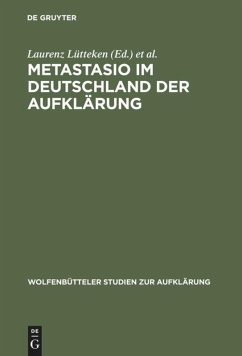 DE GRUYTER

Laurenz Lütteken (Ed.) et al.

METASTASIO IM DEUTSCHLAND DER AUFKLÄRUNG

WOLFENBÜTTELER STUDIEN ZUR AUFKLÄRUNG

DE G